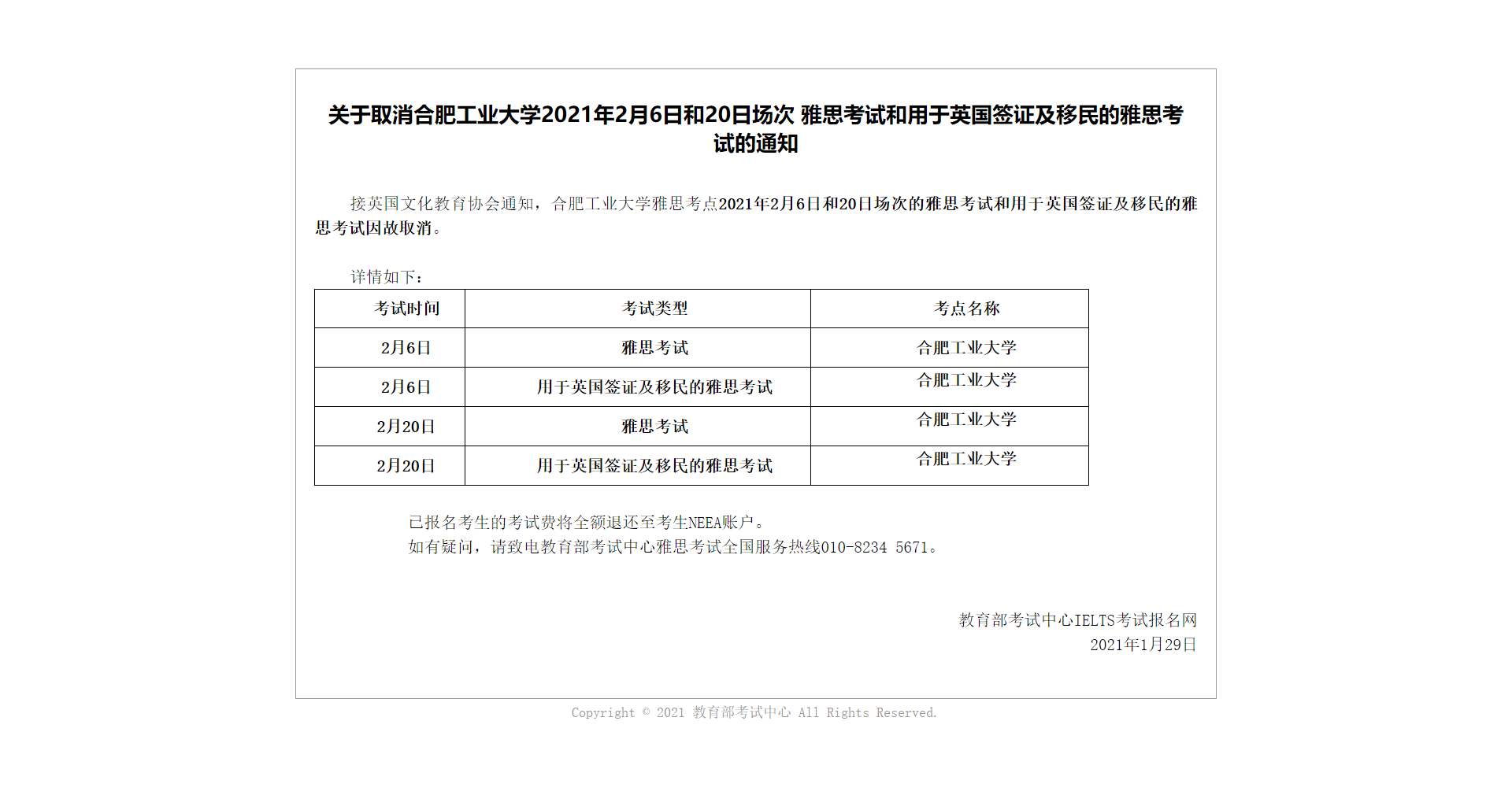 关于取消合肥工业大学2021年2月6日和20日场次 雅思考试和用于英国签证及移民的雅思考试的通知

接英国文化教育协会通知，合肥工业大学雅思考点2021年2月6日和20日场次的雅思考试和用于英国签证及移民的雅思考试因故取消。

详情如下：

| 考试时间 | 考试类型 | 考点名称 |
|---|---|---|
| 2月6日 | 雅思考试 | 合肥工业大学 |
| 2月6日 | 用于英国签证及移民的雅思考试 | 合肥工业大学 |
| 2月20日 | 雅思考试 | 合肥工业大学 |
| 2月20日 | 用于英国签证及移民的雅思考试 | 合肥工业大学 |

已报名考生的考试费将全额退还至考生NEEA账户。
如有疑问，请致电教育部考试中心雅思考试全国服务热线010-8234 5671。

教育部考试中心IELTS考试报名网
2021年1月29日

Copyright © 2021 教育部考试中心 All Rights Reserved.